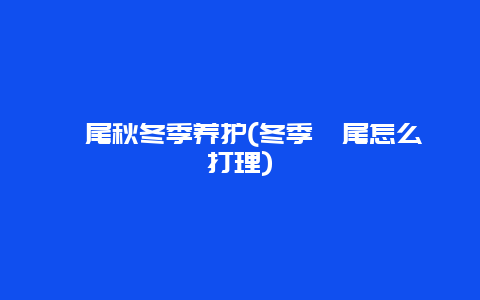 尾秋冬季养护(冬季 尾怎么打理)